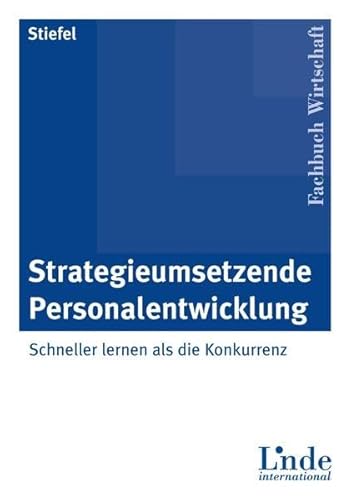 Stiefel

Fachbuch Wirtschaft

Strategieumsetzende Personalentwicklung

Schneller lernen als die Konkurrenz

Linde
international